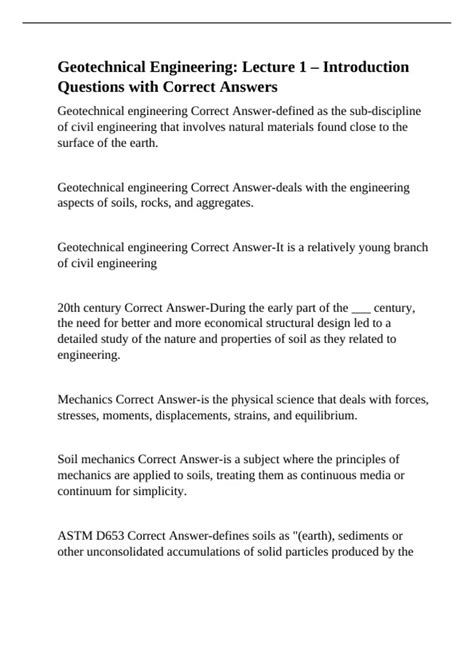 Geotechnical Engineering: Lecture 1 – Introduction Questions with Correct Answers

Geotechnical engineering Correct Answer-defined as the sub-discipline of civil engineering that involves natural materials found close to the surface of the earth.

Geotechnical engineering Correct Answer-deals with the engineering aspects of soils, rocks, and aggregates.

Geotechnical engineering Correct Answer-It is a relatively young branch of civil engineering

20th century Correct Answer-During the early part of the ___ century, the need for better and more economical structural design led to a detailed study of the nature and properties of soil as they related to engineering.

Mechanics Correct Answer-is the physical science that deals with forces, stresses, moments, displacements, strains, and equilibrium.

Soil mechanics Correct Answer-is a subject where the principles of mechanics are applied to soils, treating them as continuous media or continuum for simplicity.

ASTM D653 Correct Answer-defines soils as "(earth), sediments or other unconsolidated accumulations of solid particles produced by the